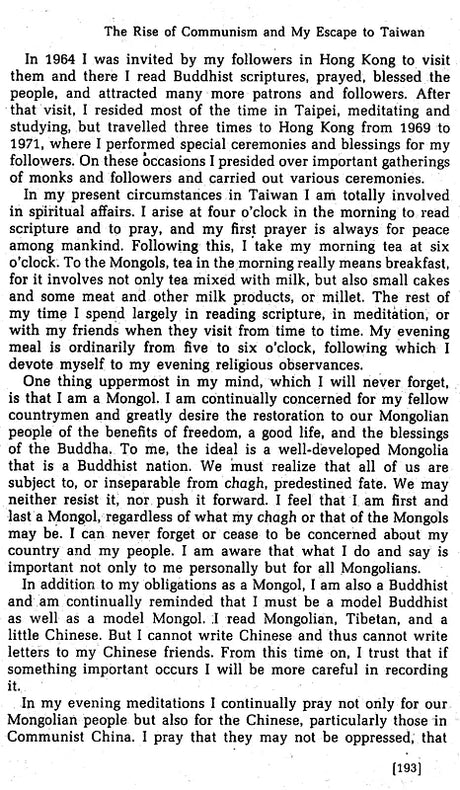 The Rise of Communism and My Escape to Taiwan

In 1964 I was invited by my followers in Hong Kong to visit them and there I read Buddhist scriptures, prayed, blessed the people, and attracted many more patrons and followers. After that visit, I resided most of the time in Taipei, meditating and studying, but travelled three times to Hong Kong from 1969 to 1971, where I performed special ceremonies and blessings for my followers. On these occasions I presided over important gatherings of monks and followers and carried out various ceremonies.

In my present circumstances in Taiwan I am totally involved in spiritual affairs. I arise at four o'clock in the morning to read scripture and to pray, and my first prayer is always for peace among mankind. Following this, I take my morning tea at six o'clock. To the Mongols, tea in the morning really means breakfast, for it involves not only tea mixed with milk, but also small cakes and some meat and other milk products, or millet. The rest of my time I spend largely in reading scripture, in meditation, or with my friends when they visit from time to time. My evening meal is ordinarily from five to six o'clock, following which I devote myself to my evening religious observances.

One thing uppermost in my mind, which I will never forget, is that I am a Mongol. I am continually concerned for my fellow countrymen and greatly desire the restoration to our Mongolian people of the benefits of freedom, a good life, and the blessings of the Buddha. To me, the ideal is a well-developed Mongolia that is a Buddhist nation. We must realize that all of us are subject to, or inseparable from chagh, predestined fate. We may neither resist it, nor push it forward. I feel that I am first and last a Mongol, regardless of what my chagh or that of the Mongols may be. I can never forget or cease to be concerned about my country and my people. I am aware that what I do and say is important not only to me personally but for all Mongolians.

In addition to my obligations as a Mongol, I am also a Buddhist and am continually reminded that I must be a model Buddhist as well as a model Mongol. I read Mongolian, Tibetan, and a little Chinese. But I cannot write Chinese and thus cannot write letters to my Chinese friends. From this time on, I trust that if something important occurs I will be more careful in recording it.

In my evening meditations I continually pray not only for our Mongolian people but also for the Chinese, particularly those in Communist China. I pray that they may not be oppressed, that

[193]